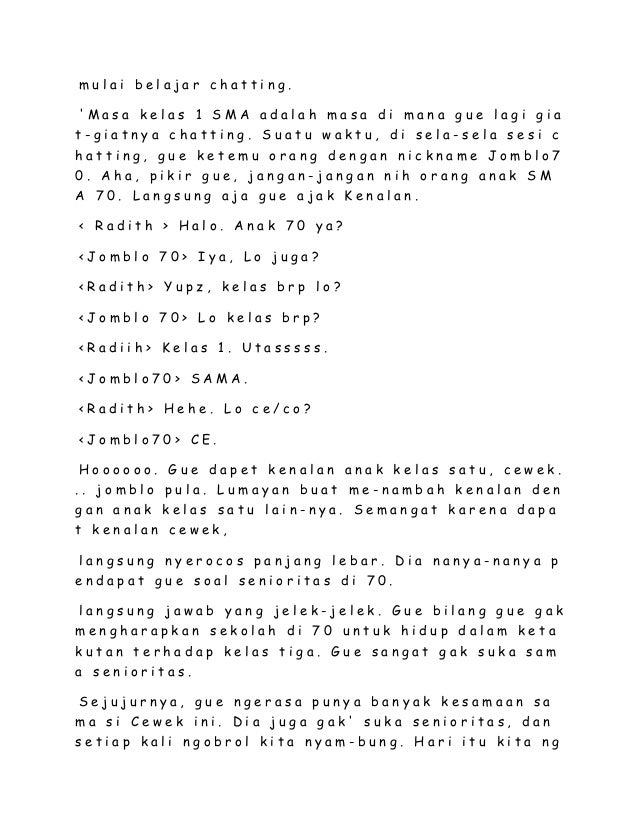 mulai belajar chatting.

'Masa kelas 1 SMA adalah masa di mana gue lagi giat-giatnya chatting. Suatu waktu, di sela-sela sesi chatting, gue ketemu orang dengan nickname Jomblo70. Aha, pikir gue, jangan-jangan nih orang anak SMA 70. Langsung aja gue ajak Kenalan.

< Radith > Halo. Anak 70 ya?

<Jomblo 70> Iya, Lo juga?

<Radith> Yupz, kelas brp lo?

<Jomblo 70> Lo kelas brp?

<Radiih> Kelas 1. Utasssss.

<Jomblo70> SAMA.

<Radith> Hehe. Lo ce/co?

<Jomblo70> CE.

Hoooooo. Gue dapet kenalan anak kelas satu, cewek... jomblo pula. Lumayan buat me-nambah kenalan dengan anak kelas satu lain-nya. Semangat karena dapat kenalan cewek,

langsung nyerocos panjang lebar. Dia nanya-nanya pendapat gue soal senioritas di 70.

langsung jawab yang jelek-jelek. Gue bilang gue gak mengharapkan sekolah di 70 untuk hidup dalam ketakutan terhadap kelas tiga. Gue sangat gak suka sama senioritas.

Sejujurnya, gue ngerasa punya banyak kesamaan sama si Cewek ini. Dia juga gak' suka senioritas, dan setiap kali ngobrol kita nyam-bung. Hari itu kita ng